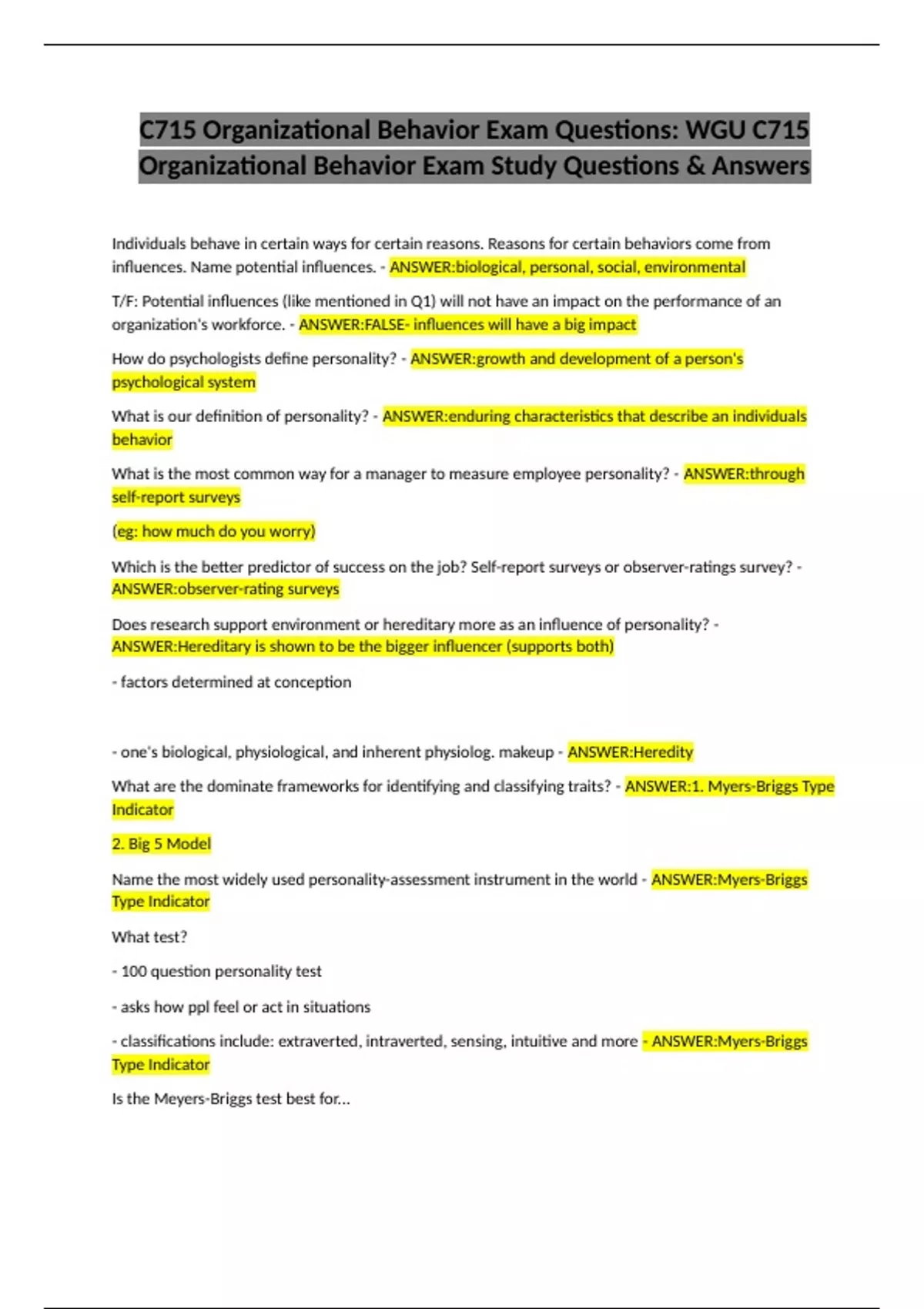 C715 Organizational Behavior Exam Questions: WGU C715 Organizational Behavior Exam Study Questions & Answers

Individuals behave in certain ways for certain reasons. Reasons for certain behaviors come from influences. Name potential influences. - ANSWER:biological, personal, social, environmental

T/F: Potential influences (like mentioned in Q1) will not have an impact on the performance of an organization's workforce. - ANSWER:FALSE- influences will have a big impact

How do psychologists define personality? - ANSWER:growth and development of a person's psychological system

What is our definition of personality? - ANSWER:enduring characteristics that describe an individuals behavior

What is the most common way for a manager to measure employee personality? - ANSWER:through self-report surveys

(eg: how much do you worry)

Which is the better predictor of success on the job? Self-report surveys or observer-ratings survey? - ANSWER:observer-rating surveys

Does research support environment or hereditary more as an influence of personality? - ANSWER:Hereditary is shown to be the bigger influencer (supports both)

- factors determined at conception

- one's biological, physiological, and inherent physiolog. makeup - ANSWER:Heredity

What are the dominate frameworks for identifying and classifying traits? - ANSWER:1. Myers-Briggs Type Indicator

2. Big 5 Model

Name the most widely used personality-assessment instrument in the world - ANSWER:Myers-Briggs Type Indicator

What test?

- 100 question personality test

- asks how ppl feel or act in situations

- classifications include: extraverted, intraverted, sensing, intuitive and more - ANSWER:Myers-Briggs Type Indicator

Is the Meyers-Briggs test best for...